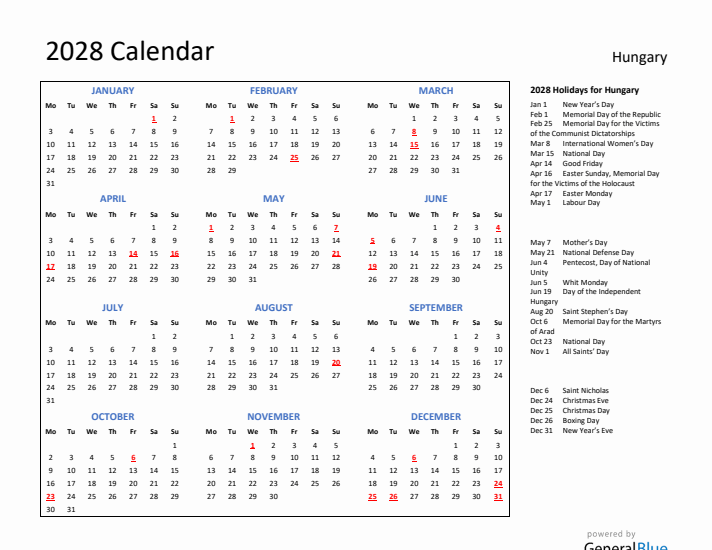 2028 Calendar

Hungary

JANUARY

| Mo | Tu | We | Th | Fr | Sa | Su |
|---|---|---|---|---|---|---|
| | | | | | 1 | 2 |
| 3 | 4 | 5 | 6 | 7 | 8 | 9 |
| 10 | 11 | 12 | 13 | 14 | 15 | 16 |
| 17 | 18 | 19 | 20 | 21 | 22 | 23 |
| 24 | 25 | 26 | 27 | 28 | 29 | 30 |
| 31 | | | | | | |

FEBRUARY

| Mo | Tu | We | Th | Fr | Sa | Su |
|---|---|---|---|---|---|---|
| | 1 | 2 | 3 | 4 | 5 | 6 |
| 7 | 8 | 9 | 10 | 11 | 12 | 13 |
| 14 | 15 | 16 | 17 | 18 | 19 | 20 |
| 21 | 22 | 23 | 24 | 25 | 26 | 27 |
| 28 | 29 | | | | | |

MARCH

| Mo | Tu | We | Th | Fr | Sa | Su |
|---|---|---|---|---|---|---|
| | | 1 | 2 | 3 | 4 | 5 |
| 6 | 7 | 8 | 9 | 10 | 11 | 12 |
| 13 | 14 | 15 | 16 | 17 | 18 | 19 |
| 20 | 21 | 22 | 23 | 24 | 25 | 26 |
| 27 | 28 | 29 | 30 | 31 | | |

APRIL

| Mo | Tu | We | Th | Fr | Sa | Su |
|---|---|---|---|---|---|---|
| | | | | | 1 | 2 |
| 3 | 4 | 5 | 6 | 7 | 8 | 9 |
| 10 | 11 | 12 | 13 | 14 | 15 | 16 |
| 17 | 18 | 19 | 20 | 21 | 22 | 23 |
| 24 | 25 | 26 | 27 | 28 | 29 | 30 |

MAY

| Mo | Tu | We | Th | Fr | Sa | Su |
|---|---|---|---|---|---|---|
| 1 | 2 | 3 | 4 | 5 | 6 | 7 |
| 8 | 9 | 10 | 11 | 12 | 13 | 14 |
| 15 | 16 | 17 | 18 | 19 | 20 | 21 |
| 22 | 23 | 24 | 25 | 26 | 27 | 28 |
| 29 | 30 | 31 | | | | |

JUNE

| Mo | Tu | We | Th | Fr | Sa | Su |
|---|---|---|---|---|---|---|
| | | | 1 | 2 | 3 | 4 |
| 5 | 6 | 7 | 8 | 9 | 10 | 11 |
| 12 | 13 | 14 | 15 | 16 | 17 | 18 |
| 19 | 20 | 21 | 22 | 23 | 24 | 25 |
| 26 | 27 | 28 | 29 | 30 | | |

JULY

| Mo | Tu | We | Th | Fr | Sa | Su |
|---|---|---|---|---|---|---|
| | | | | | 1 | 2 |
| 3 | 4 | 5 | 6 | 7 | 8 | 9 |
| 10 | 11 | 12 | 13 | 14 | 15 | 16 |
| 17 | 18 | 19 | 20 | 21 | 22 | 23 |
| 24 | 25 | 26 | 27 | 28 | 29 | 30 |
| 31 | | | | | | |

AUGUST

| Mo | Tu | We | Th | Fr | Sa | Su |
|---|---|---|---|---|---|---|
| | 1 | 2 | 3 | 4 | 5 | 6 |
| 7 | 8 | 9 | 10 | 11 | 12 | 13 |
| 14 | 15 | 16 | 17 | 18 | 19 | 20 |
| 21 | 22 | 23 | 24 | 25 | 26 | 27 |
| 28 | 29 | 30 | 31 | | | |

SEPTEMBER

| Mo | Tu | We | Th | Fr | Sa | Su |
|---|---|---|---|---|---|---|
| | | | | 1 | 2 | 3 |
| 4 | 5 | 6 | 7 | 8 | 9 | 10 |
| 11 | 12 | 13 | 14 | 15 | 16 | 17 |
| 18 | 19 | 20 | 21 | 22 | 23 | 24 |
| 25 | 26 | 27 | 28 | 29 | 30 | |

OCTOBER

| Mo | Tu | We | Th | Fr | Sa | Su |
|---|---|---|---|---|---|---|
| | | | | | | 1 |
| 2 | 3 | 4 | 5 | 6 | 7 | 8 |
| 9 | 10 | 11 | 12 | 13 | 14 | 15 |
| 16 | 17 | 18 | 19 | 20 | 21 | 22 |
| 23 | 24 | 25 | 26 | 27 | 28 | 29 |
| 30 | 31 | | | | | |

NOVEMBER

| Mo | Tu | We | Th | Fr | Sa | Su |
|---|---|---|---|---|---|---|
| | | 1 | 2 | 3 | 4 | 5 |
| 6 | 7 | 8 | 9 | 10 | 11 | 12 |
| 13 | 14 | 15 | 16 | 17 | 18 | 19 |
| 20 | 21 | 22 | 23 | 24 | 25 | 26 |
| 27 | 28 | 29 | 30 | | | |

DECEMBER

| Mo | Tu | We | Th | Fr | Sa | Su |
|---|---|---|---|---|---|---|
| | | | | 1 | 2 | 3 |
| 4 | 5 | 6 | 7 | 8 | 9 | 10 |
| 11 | 12 | 13 | 14 | 15 | 16 | 17 |
| 18 | 19 | 20 | 21 | 22 | 23 | 24 |
| 25 | 26 | 27 | 28 | 29 | 30 | 31 |

2028 Holidays for Hungary
Jan 1 New Year's Day
Feb 1 Memorial Day of the Republic
Feb 25 Memorial Day for the Victims of the Communist Dictatorships
Mar 8 International Women's Day
Mar 15 National Day
Apr 14 Good Friday
Apr 16 Easter Sunday, Memorial Day for the Victims of the Holocaust
Apr 17 Easter Monday
May 1 Labour Day
May 7 Mother's Day
May 21 National Defense Day
Jun 4 Pentecost, Day of National Unity
Jun 5 Whit Monday
Jun 19 Day of the Independent Hungary
Aug 20 Saint Stephen's Day
Oct 6 Memorial Day for the Martyrs of Arad
Oct 23 National Day
Nov 1 All Saints' Day
Dec 6 Saint Nicholas
Dec 24 Christmas Eve
Dec 25 Christmas Day
Dec 26 Boxing Day
Dec 31 New Year's Eve

powered by
GeneralBlue